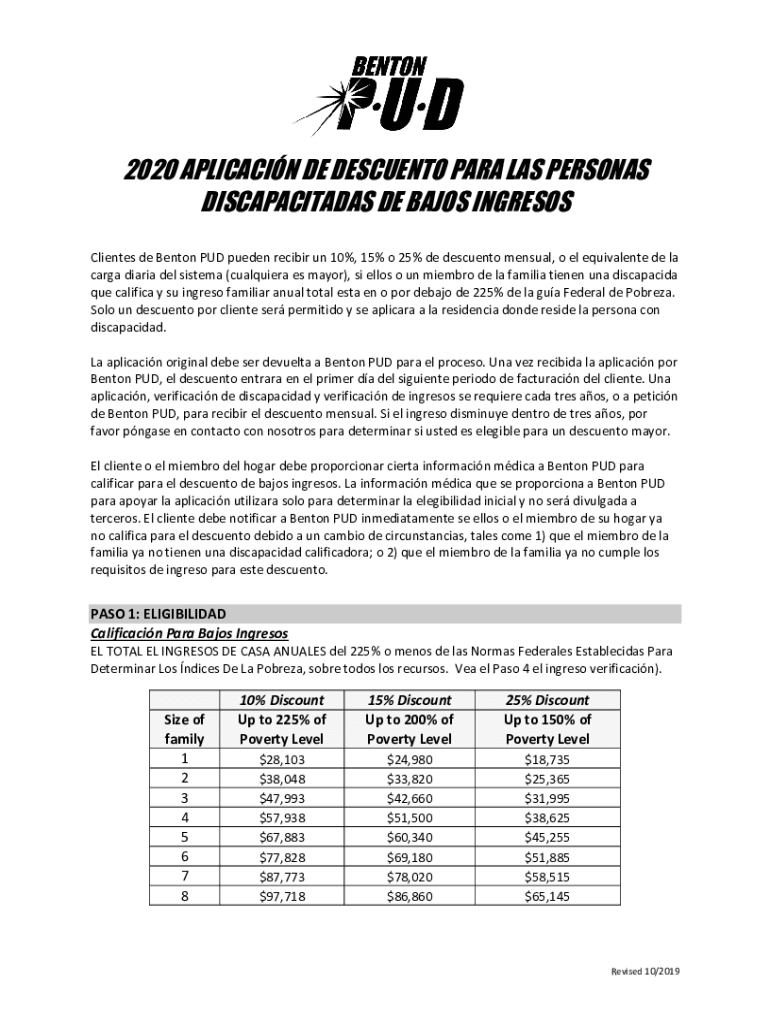 BENTON
P·U·D

2020 APLICACIÓN DE DESCUENTO PARA LAS PERSONAS DISCAPACITADAS DE BAJOS INGRESOS

Clientes de Benton PUD pueden recibir un 10%, 15% o 25% de descuento mensual, o el equivalente de la carga diaria del sistema (cualquiera es mayor), si ellos o un miembro de la familia tienen una discapacida que califica y su ingreso familiar anual total esta en o por debajo de 225% de la guía Federal de Pobreza. Solo un descuento por cliente será permitido y se aplicara a la residencia donde reside la persona con discapacidad.

La aplicación original debe ser devuelta a Benton PUD para el proceso. Una vez recibida la aplicación por Benton PUD, el descuento entrara en el primer día del siguiente periodo de facturación del cliente. Una aplicación, verificación de discapacidad y verificación de ingresos se requiere cada tres años, o a petición de Benton PUD, para recibir el descuento mensual. Si el ingreso disminuye dentro de tres años, por favor póngase en contacto con nosotros para determinar si usted es elegible para un descuento mayor.

El cliente o el miembro del hogar debe proporcionar cierta información médica a Benton PUD para calificar para el descuento de bajos ingresos. La información médica que se proporciona a Benton PUD para apoyar la aplicación utilizara solo para determinar la elegibilidad inicial y no será divulgada a terceros. El cliente debe notificar a Benton PUD inmediatamente se ellos o el miembro de su hogar ya no califica para el descuento debido a un cambio de circunstancias, tales come 1) que el miembro de la familia ya no tienen una discapacidad calificadora; o 2) que el miembro de la familia ya no cumple los requisitos de ingreso para este descuento.

PASO 1: ELIGIBILIDAD
Calificación Para Bajos Ingresos
EL TOTAL EL INGRESOS DE CASA ANUALES del 225% o menos de las Normas Federales Establecidas Para Determinar Los Índices De La Pobreza, sobre todos los recursos. Vea el Paso 4 el ingreso verificación).

| Size of family | 10% Discount Up to 225% of Poverty Level | 15% Discount Up to 200% of Poverty Level | 25% Discount Up to 150% of Poverty Level |
|---|---|---|---|
| 1 | $28,103 | $24,980 | $18,735 |
| 2 | $38,048 | $33,820 | $25,365 |
| 3 | $47,993 | $42,660 | $31,995 |
| 4 | $57,938 | $51,500 | $38,625 |
| 5 | $67,883 | $60,340 | $45,255 |
| 6 | $77,828 | $69,180 | $51,885 |
| 7 | $87,773 | $78,020 | $58,515 |
| 8 | $97,718 | $86,860 | $65,145 |

Revised 10/2019